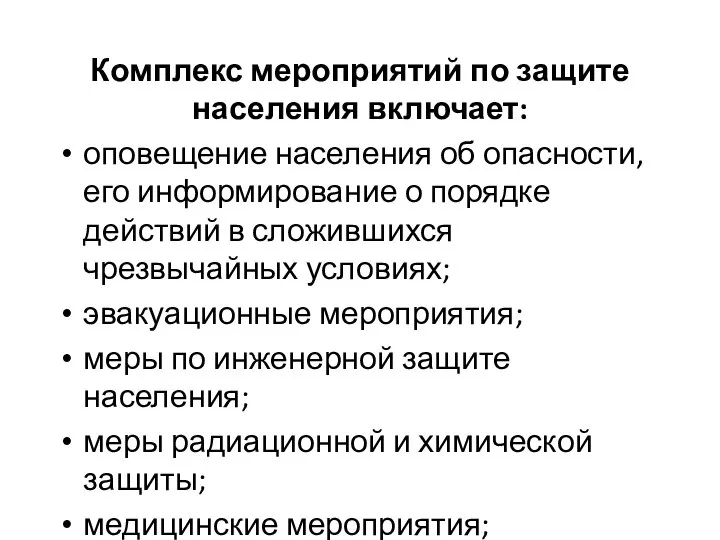 Комплекс мероприятий по защите населения включает:

• оповещение населения об опасности, его информирование о порядке действий в сложившихся чрезвычайных условиях;

• эвакуационные мероприятия;

• меры по инженерной защите населения;

• меры радиационной и химической защиты;

• медицинские мероприятия;